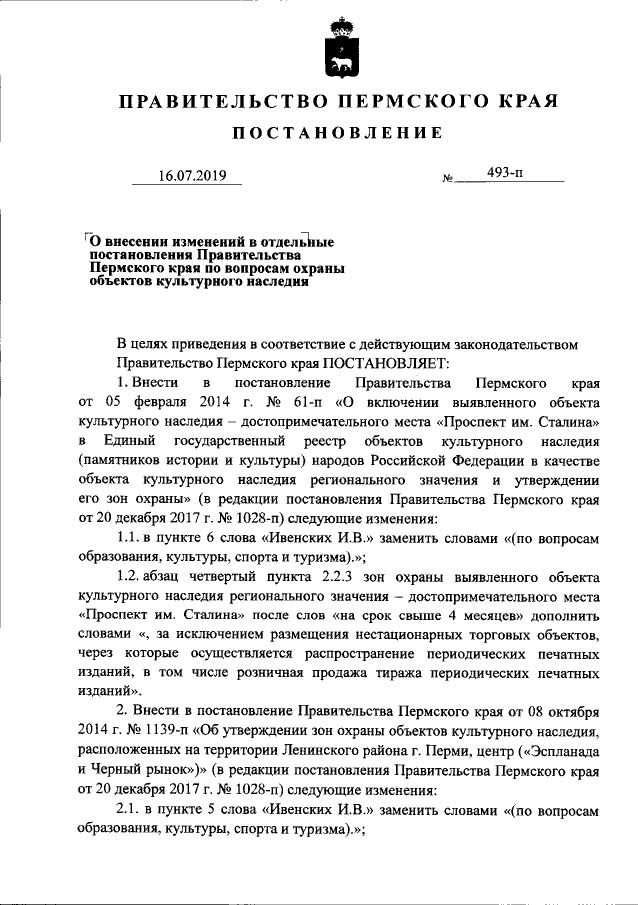 ПРАВИТЕЛЬСТВО ПЕРМСКОГО КРАЯ

ПОСТАНОВЛЕНИЕ

16.07.2019 № 493-п

О внесении изменений в отдельные постановления Правительства Пермского края по вопросам охраны объектов культурного наследия

В целях приведения в соответствие с действующим законодательством Правительство Пермского края ПОСТАНОВЛЯЕТ:

1. Внести в постановление Правительства Пермского края от 05 февраля 2014 г. № 61-п «О включении выявленного объекта культурного наследия – достопримечательного места «Проспект им. Сталина» в Единый государственный реестр объектов культурного наследия (памятников истории и культуры) народов Российской Федерации в качестве объекта культурного наследия регионального значения и утверждении его зон охраны» (в редакции постановления Правительства Пермского края от 20 декабря 2017 г. № 1028-п) следующие изменения:

1.1. в пункте 6 слова «Ивенских И.В.» заменить словами «(по вопросам образования, культуры, спорта и туризма).»;

1.2. абзац четвертый пункта 2.2.3 зон охраны выявленного объекта культурного наследия регионального значения – достопримечательного места «Проспект им. Сталина» после слов «на срок свыше 4 месяцев» дополнить словами «, за исключением размещения нестационарных торговых объектов, через которые осуществляется распространение периодических печатных изданий, в том числе розничная продажа тиража периодических печатных изданий».

2. Внести в постановление Правительства Пермского края от 08 октября 2014 г. № 1139-п «Об утверждении зон охраны объектов культурного наследия, расположенных на территории Ленинского района г. Перми, центр («Эспланада и Черный рынок»)» (в редакции постановления Правительства Пермского края от 20 декабря 2017 г. № 1028-п) следующие изменения:

2.1. в пункте 5 слова «Ивенских И.В.» заменить словами «(по вопросам образования, культуры, спорта и туризма).»;